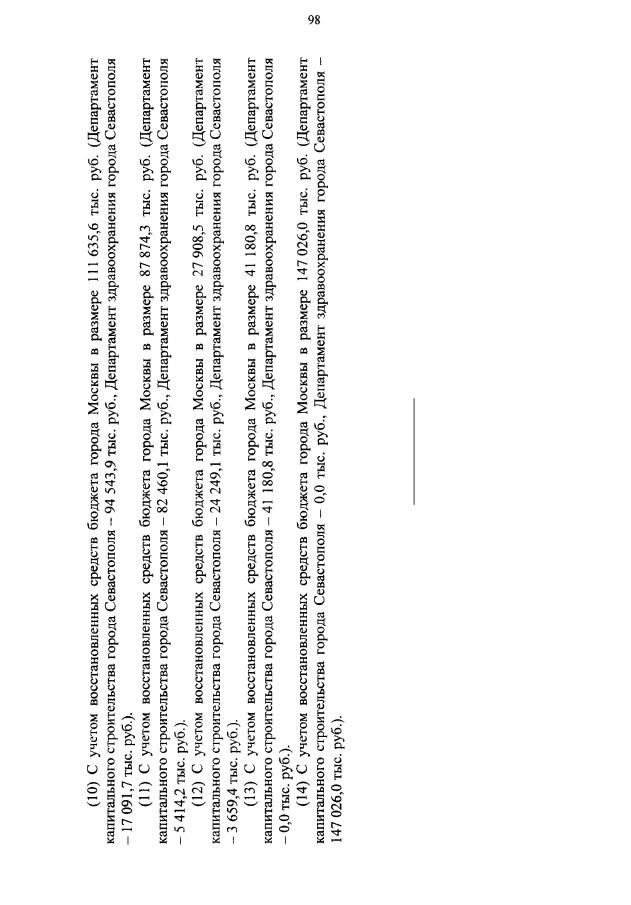 98

(10) С учетом восстановленных средств бюджета города Москвы в размере 111 635,6 тыс. руб. (Департамент капитального строительства города Севастополя – 94 543,9 тыс. руб., Департамент здравоохранения города Севастополя – 17 091,7 тыс. руб.).

(11) С учетом восстановленных средств бюджета города Москвы в размере 87 874,3 тыс. руб. (Департамент капитального строительства города Севастополя – 82 460,1 тыс. руб., Департамент здравоохранения города Севастополя – 5 414,2 тыс. руб.).

(12) С учетом восстановленных средств бюджета города Москвы в размере 27 908,5 тыс. руб. (Департамент капитального строительства города Севастополя – 24 249,1 тыс. руб., Департамент здравоохранения города Севастополя – 3 659,4 тыс. руб.).

(13) С учетом восстановленных средств бюджета города Москвы в размере 41 180,8 тыс. руб. (Департамент капитального строительства города Севастополя – 41 180,8 тыс. руб., Департамент здравоохранения города Севастополя – 0,0 тыс. руб.).

(14) С учетом восстановленных средств бюджета города Москвы в размере 147 026,0 тыс. руб. (Департамент капитального строительства города Севастополя – 0,0 тыс. руб., Департамент здравоохранения города Севастополя – 147 026,0 тыс. руб.).